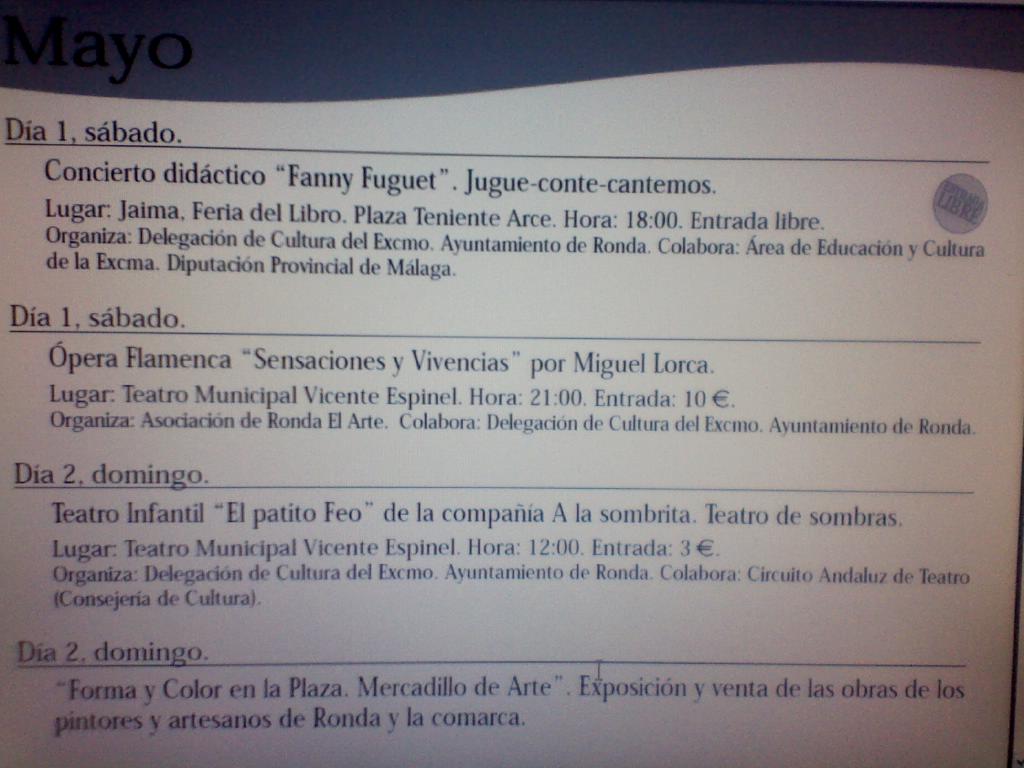 Mayo

Día 1, sábado.

Concierto didáctico "Fanny Fuguet". Jugue-conte-cantemos.

Lugar: Jaima, Feria del Libro. Plaza Teniente Arce. Hora: 18:00. Entrada libre.
Organiza: Delegación de Cultura del Excmo. Ayuntamiento de Ronda. Colabora: Área de Educación y Cultura de la Excma. Diputación Provincial de Málaga.

Día 1, sábado.

Ópera Flamenca "Sensaciones y Vivencias" por Miguel Lorca.

Lugar: Teatro Municipal Vicente Espinel. Hora: 21:00. Entrada: 10 €.
Organiza: Asociación de Ronda El Arte. Colabora: Delegación de Cultura del Excmo. Ayuntamiento de Ronda.

Día 2, domingo.

Teatro Infantil "El patito Feo" de la compañía A la sombrita. Teatro de sombras.

Lugar: Teatro Municipal Vicente Espinel. Hora: 12:00. Entrada: 3 €.
Organiza: Delegación de Cultura del Excmo. Ayuntamiento de Ronda. Colabora: Circuito Andaluz de Teatro (Consejería de Cultura).

Día 2, domingo.

"Forma y Color en la Plaza. Mercadillo de Arte". Exposición y venta de las obras de los pintores y artesanos de Ronda y la comarca.